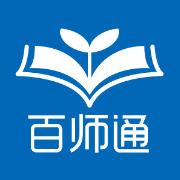 百师通